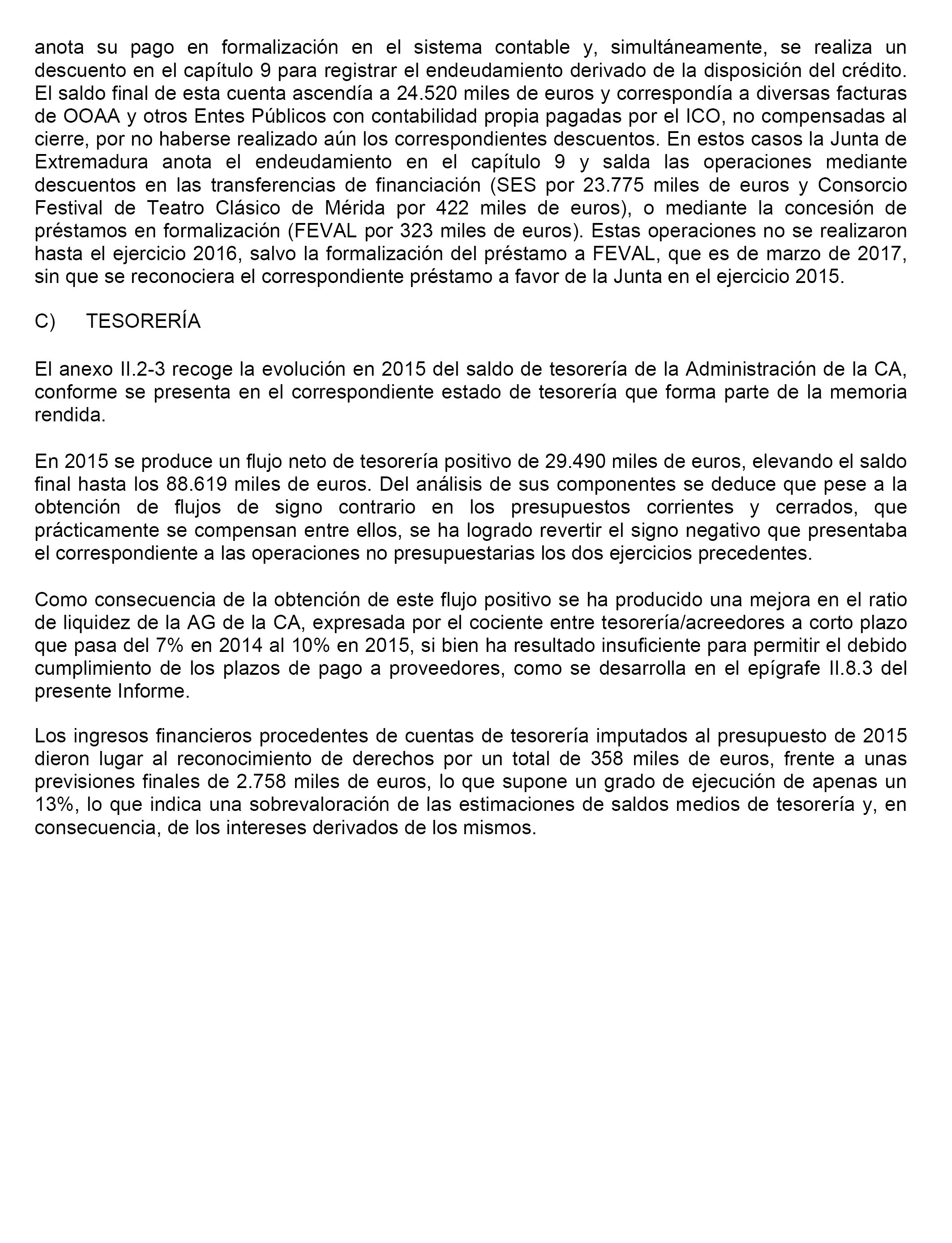 anota su pago en formalización en el sistema contable y, simultáneamente, se realiza un descuento en el capítulo 9 para registrar el endeudamiento derivado de la disposición del crédito. El saldo final de esta cuenta ascendía a 24.520 miles de euros y correspondía a diversas facturas de OOAA y otros Entes Públicos con contabilidad propia pagadas por el ICO, no compensadas al cierre, por no haberse realizado aún los correspondientes descuentos. En estos casos la Junta de Extremadura anota el endeudamiento en el capítulo 9 y salda las operaciones mediante descuentos en las transferencias de financiación (SES por 23.775 miles de euros y Consorcio Festival de Teatro Clásico de Mérida por 422 miles de euros), o mediante la concesión de préstamos en formalización (FEVAL por 323 miles de euros). Estas operaciones no se realizaron hasta el ejercicio 2016, salvo la formalización del préstamo a FEVAL, que es de marzo de 2017, sin que se reconociera el correspondiente préstamo a favor de la Junta en el ejercicio 2015.

C) TESORERÍA

El anexo II.2-3 recoge la evolución en 2015 del saldo de tesorería de la Administración de la CA, conforme se presenta en el correspondiente estado de tesorería que forma parte de la memoria rendida.

En 2015 se produce un flujo neto de tesorería positivo de 29.490 miles de euros, elevando el saldo final hasta los 88.619 miles de euros. Del análisis de sus componentes se deduce que pese a la obtención de flujos de signo contrario en los presupuestos corrientes y cerrados, que prácticamente se compensan entre ellos, se ha logrado revertir el signo negativo que presentaba el correspondiente a las operaciones no presupuestarias los dos ejercicios precedentes.

Como consecuencia de la obtención de este flujo positivo se ha producido una mejora en el ratio de liquidez de la AG de la CA, expresada por el cociente entre tesorería/acreedores a corto plazo que pasa del 7% en 2014 al 10% en 2015, si bien ha resultado insuficiente para permitir el debido cumplimiento de los plazos de pago a proveedores, como se desarrolla en el epígrafe II.8.3 del presente Informe.

Los ingresos financieros procedentes de cuentas de tesorería imputados al presupuesto de 2015 dieron lugar al reconocimiento de derechos por un total de 358 miles de euros, frente a unas previsiones finales de 2.758 miles de euros, lo que supone un grado de ejecución de apenas un 13%, lo que indica una sobrevaloración de las estimaciones de saldos medios de tesorería y, en consecuencia, de los intereses derivados de los mismos.